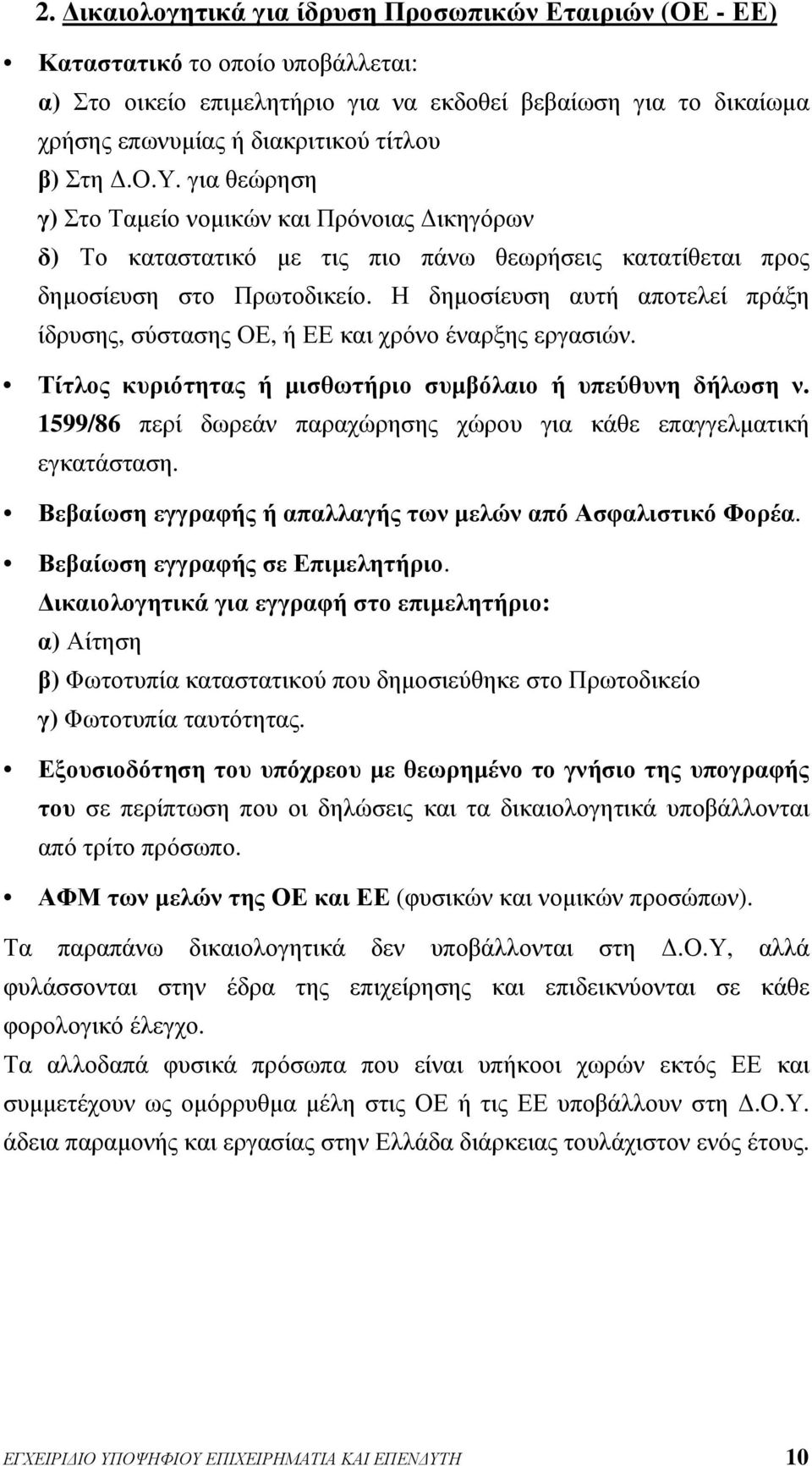 2. Δικαιολογητικά για ίδρυση Προσωπικών Εταιριών (ΟΕ - ΕΕ)

• Καταστατικό το οποίο υποβάλλεται:
α) Στο οικείο επιμελητήριο για να εκδοθεί βεβαίωση για το δικαίωμα χρήσης επωνυμίας ή διακριτικού τίτλου
β) Στη Δ.Ο.Υ. για θεώρηση
γ) Στο Ταμείο νομικών και Πρόνοιας Δικηγόρων
δ) Το καταστατικό με τις πιο πάνω θεωρήσεις κατατίθεται προς δημοσίευση στο Πρωτοδικείο. Η δημοσίευση αυτή αποτελεί πράξη ίδρυσης, σύστασης ΟΕ, ή ΕΕ και χρόνο έναρξης εργασιών.

• Τίτλος κυριότητας ή μισθωτήριο συμβόλαιο ή υπεύθυνη δήλωση ν. 1599/86 περί δωρεάν παραχώρησης χώρου για κάθε επαγγελματική εγκατάσταση.

• Βεβαίωση εγγραφής ή απαλλαγής των μελών από Ασφαλιστικό Φορέα.

• Βεβαίωση εγγραφής σε Επιμελητήριο.
Δικαιολογητικά για εγγραφή στο επιμελητήριο:
α) Αίτηση
β) Φωτοτυπία καταστατικού που δημοσιεύθηκε στο Πρωτοδικείο
γ) Φωτοτυπία ταυτότητας.

• Εξουσιοδότηση του υπόχρεου με θεωρημένο το γνήσιο της υπογραφής του σε περίπτωση που οι δηλώσεις και τα δικαιολογητικά υποβάλλονται από τρίτο πρόσωπο.

• ΑΦΜ των μελών της ΟΕ και ΕΕ (φυσικών και νομικών προσώπων).

Τα παραπάνω δικαιολογητικά δεν υποβάλλονται στη Δ.Ο.Υ, αλλά φυλάσσονται στην έδρα της επιχείρησης και επιδεικνύονται σε κάθε φορολογικό έλεγχο.
Τα αλλοδαπά φυσικά πρόσωπα που είναι υπήκοοι χωρών εκτός ΕΕ και συμμετέχουν ως ομόρρυθμα μέλη στις ΟΕ ή τις ΕΕ υποβάλλουν στη Δ.Ο.Υ. άδεια παραμονής και εργασίας στην Ελλάδα διάρκειας τουλάχιστον ενός έτους.

ΕΓΧΕΙΡΙΔΙΟ ΥΠΟΨΗΦΙΟΥ ΕΠΙΧΕΙΡΗΜΑΤΙΑ ΚΑΙ ΕΠΕΝΔΥΤΗ 10